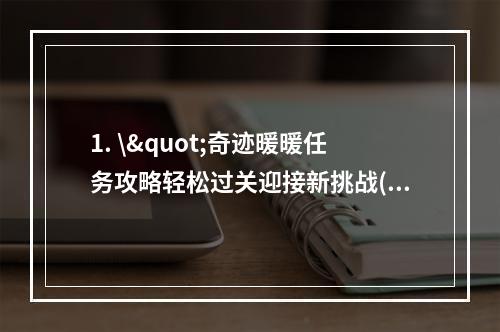 1. \&quot;奇迹暖暖任务攻略轻松过关迎接新挑战(...